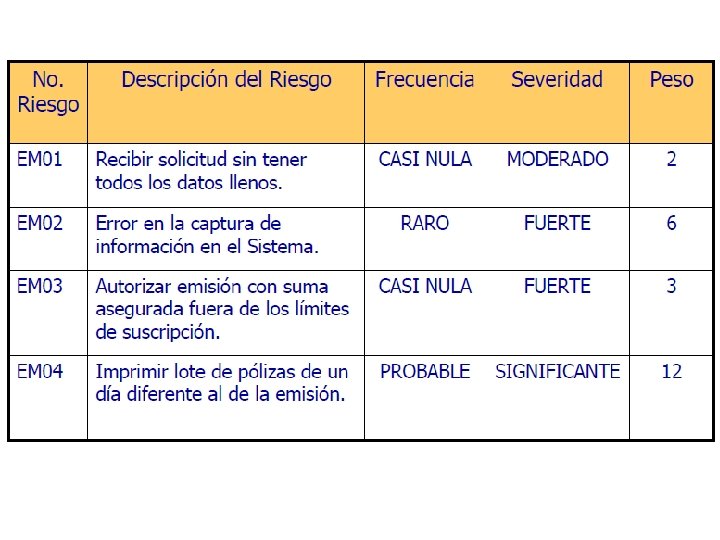 | No. Riesgo | Descripción del Riesgo | Frecuencia | Severidad | Peso |
|---|---|---|---|---|
| EM01 | Recibir solicitud sin tener todos los datos llenos. | CASI NULA | MODERADO | 2 |
| EM02 | Error en la captura de información en el Sistema. | RARO | FUERTE | 6 |
| EM03 | Autorizar emisión con suma asegurada fuera de los límites de suscripción. | CASI NULA | FUERTE | 3 |
| EM04 | Imprimir lote de pólizas de un día diferente al de la emisión. | PROBABLE | SIGNIFICANTE | 12 |